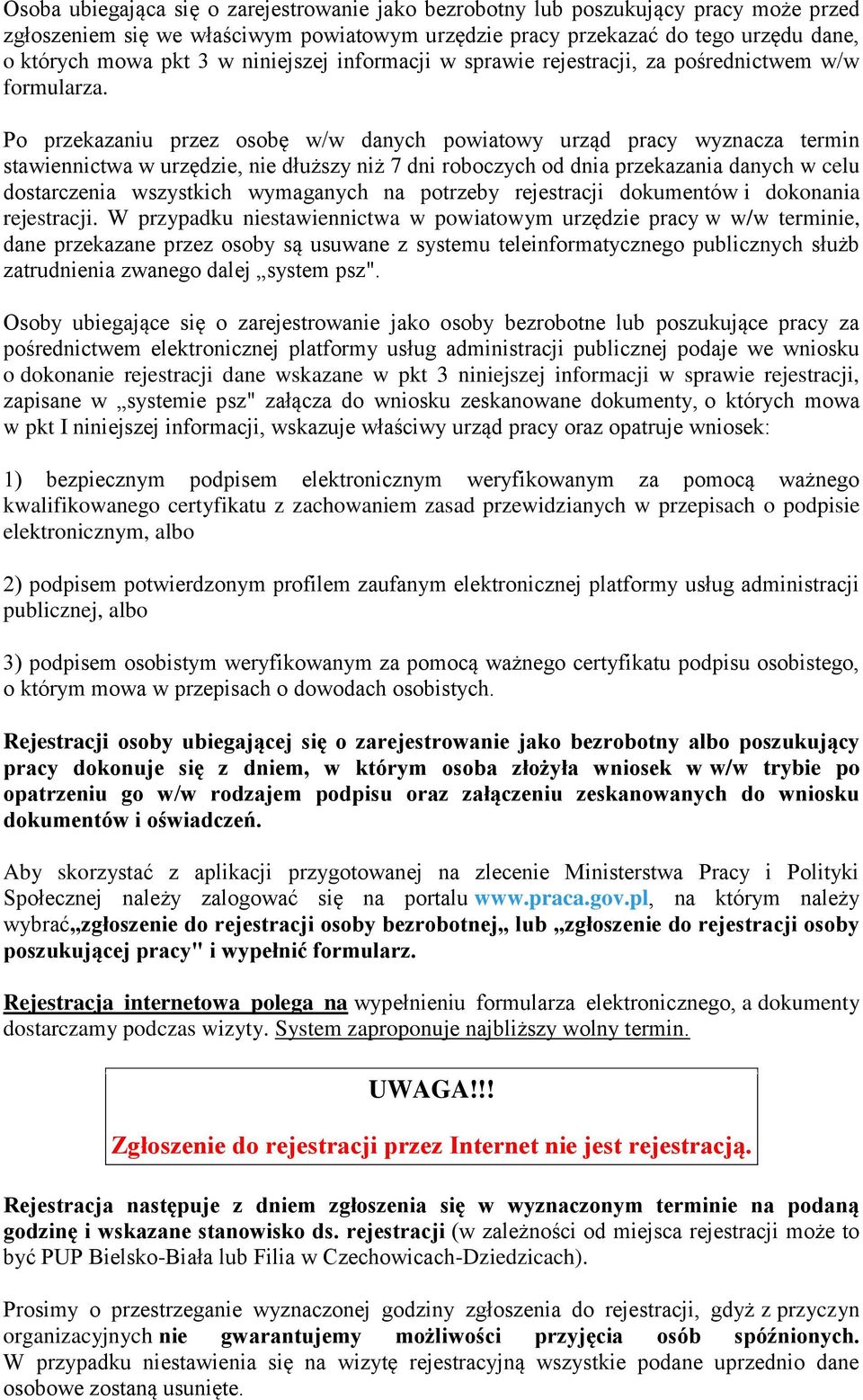 Osoba ubiegająca się o zarejestrowanie jako bezrobotny lub poszukujący pracy może przed zgłoszeniem się we właściwym powiatowym urzędzie pracy przekazać do tego urzędu dane, o których mowa pkt 3 w niniejszej informacji w sprawie rejestracji, za pośrednictwem w/w formularza.

Po przekazaniu przez osobę w/w danych powiatowy urząd pracy wyznacza termin stawiennictwa w urzędzie, nie dłuższy niż 7 dni roboczych od dnia przekazania danych w celu dostarczenia wszystkich wymaganych na potrzeby rejestracji dokumentów i dokonania rejestracji. W przypadku niestawiennictwa w powiatowym urzędzie pracy w w/w terminie, dane przekazane przez osoby są usuwane z systemu teleinformatycznego publicznych służb zatrudnienia zwanego dalej „system psz".

Osoby ubiegające się o zarejestrowanie jako osoby bezrobotne lub poszukujące pracy za pośrednictwem elektronicznej platformy usług administracji publicznej podaje we wniosku o dokonanie rejestracji dane wskazane w pkt 3 niniejszej informacji w sprawie rejestracji, zapisane w „systemie psz" załącza do wniosku zeskanowane dokumenty, o których mowa w pkt I niniejszej informacji, wskazuje właściwy urząd pracy oraz opatruje wniosek:

1) bezpiecznym podpisem elektronicznym weryfikowanym za pomocą ważnego kwalifikowanego certyfikatu z zachowaniem zasad przewidzianych w przepisach o podpisie elektronicznym, albo

2) podpisem potwierdzonym profilem zaufanym elektronicznej platformy usług administracji publicznej, albo

3) podpisem osobistym weryfikowanym za pomocą ważnego certyfikatu podpisu osobistego, o którym mowa w przepisach o dowodach osobistych.

Rejestracji osoby ubiegającej się o zarejestrowanie jako bezrobotny albo poszukujący pracy dokonuje się z dniem, w którym osoba złożyła wniosek w w/w trybie po opatrzeniu go w/w rodzajem podpisu oraz załączeniu zeskanowanych do wniosku dokumentów i oświadczeń.

Aby skorzystać z aplikacji przygotowanej na zlecenie Ministerstwa Pracy i Polityki Społecznej należy zalogować się na portalu www.praca.gov.pl, na którym należy wybrać„zgłoszenie do rejestracji osoby bezrobotnej„ lub „zgłoszenie do rejestracji osoby poszukującej pracy" i wypełnić formularz.

Rejestracja internetowa polega na wypełnieniu formularza elektronicznego, a dokumenty dostarczamy podczas wizyty. System zaproponuje najbliższy wolny termin.

UWAGA!!!

Zgłoszenie do rejestracji przez Internet nie jest rejestracją.

Rejestracja następuje z dniem zgłoszenia się w wyznaczonym terminie na podaną godzinę i wskazane stanowisko ds. rejestracji (w zależności od miejsca rejestracji może to być PUP Bielsko-Biała lub Filia w Czechowicach-Dziedzicach).

Prosimy o przestrzeganie wyznaczonej godziny zgłoszenia do rejestracji, gdyż z przyczyn organizacyjnych nie gwarantujemy możliwości przyjęcia osób spóźnionych. W przypadku niestawienia się na wizytę rejestracyjną wszystkie podane uprzednio dane osobowe zostaną usunięte.